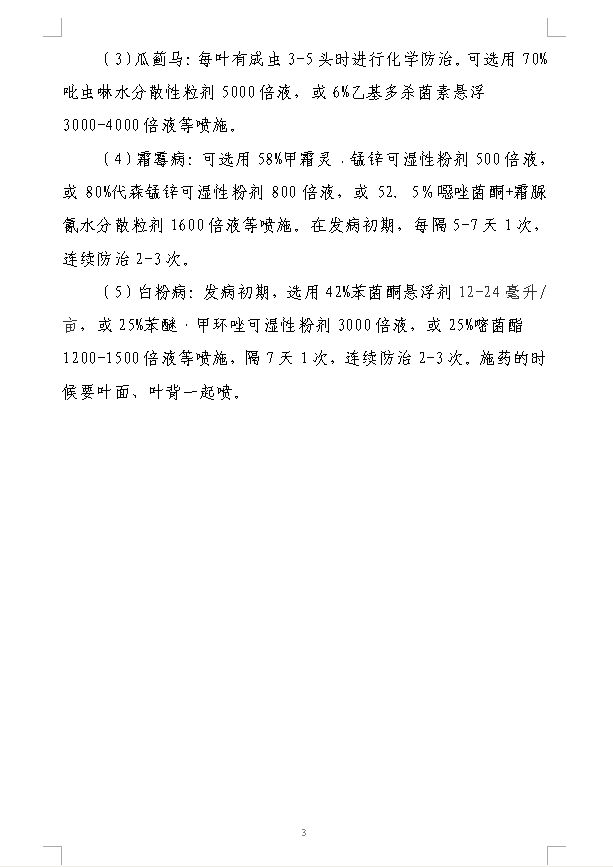 （3）瓜蓟马：每叶有成虫 3-5 头时进行化学防治。可选用 70%吡虫啉水分散性粒剂 5000 倍液，或 6%乙基多杀菌素悬浮 3000-4000 倍液等喷施。

（4）霜霉病：可选用 58%甲霜灵·锰锌可湿性粉剂 500 倍液，或 80%代森锰锌可湿性粉剂 800 倍液，或 52、5%噁唑菌酮+霜脲氰水分散粒剂 1600 倍液等喷施。在发病初期，每隔 5-7 天 1 次，连续防治 2-3 次。

（5）白粉病：发病初期，选用 42%苯菌酮悬浮剂 12-24 毫升/亩，或 25%苯醚·甲环唑可湿性粉剂 3000 倍液，或 25%嘧菌酯 1200-1500 倍液等喷施，隔 7 天 1 次，连续防治 2-3 次。施药的时候要叶面、叶背一起喷。

3